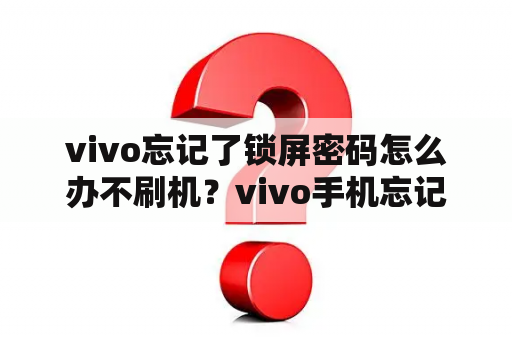 vivo忘记了锁屏密码怎么办不刷机？vivo手机忘记